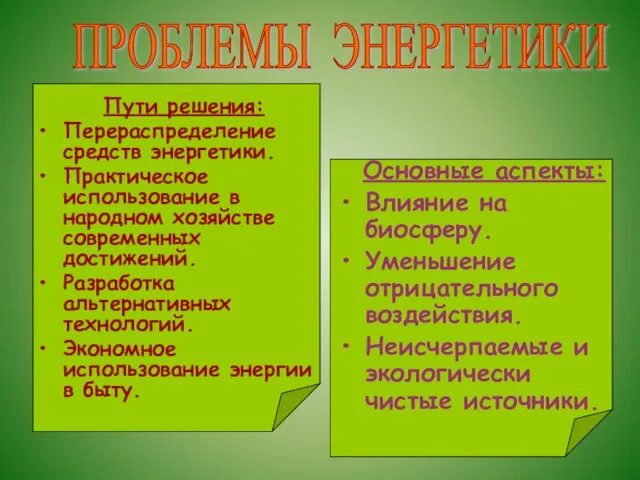 ПРОБЛЕМЫ ЭНЕРГЕТИКИ

Пути решения:
• Перераспределение средств энергетики.
• Практическое использование в народном хозяйстве современных достижений.
• Разработка альтернативных технологий.
• Экономное использование энергии в быту.

Основные аспекты:
• Влияние на биосферу.
• Уменьшение отрицательного воздействия.
• Неисчерпаемые и экологически чистые источники.